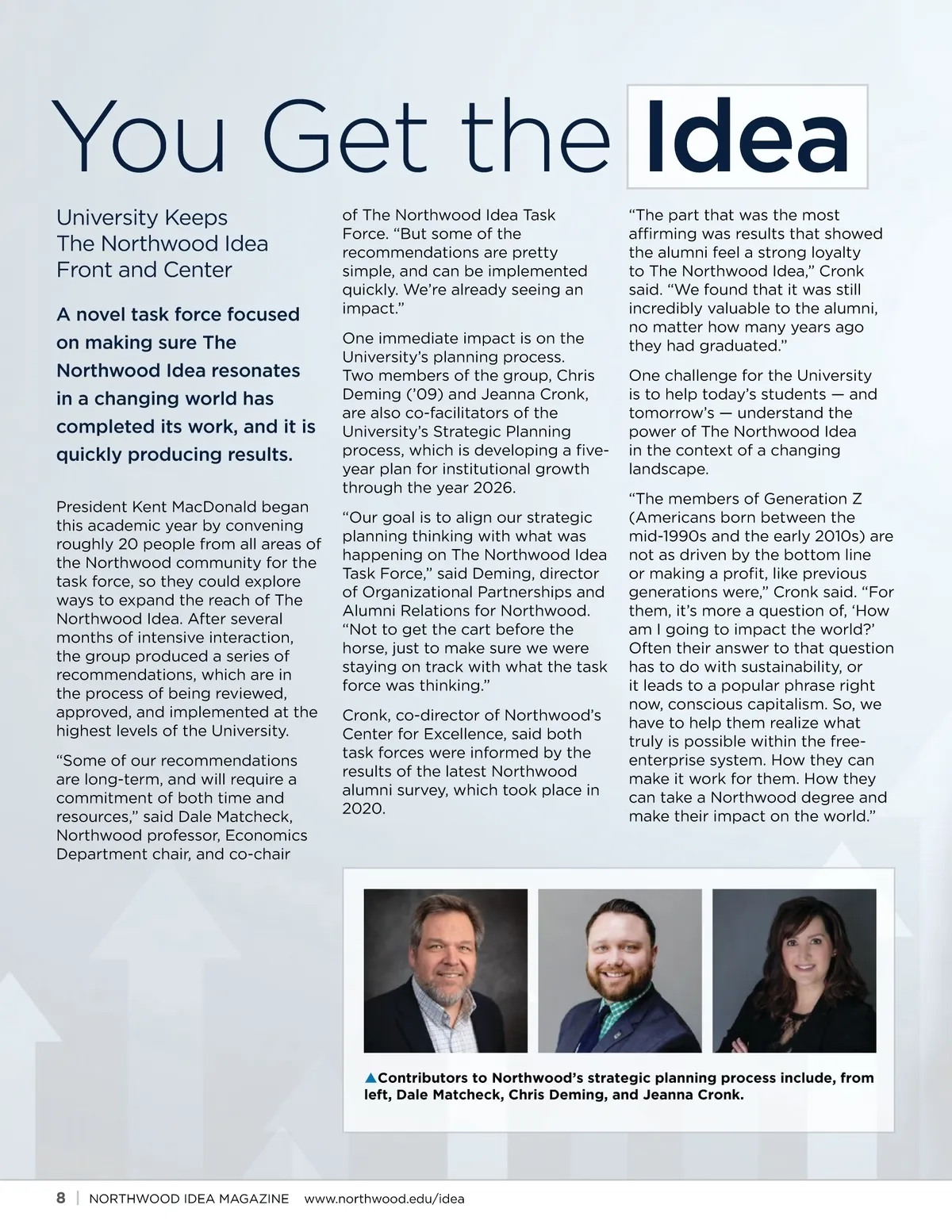 You Get the Idea

University Keeps The Northwood Idea Front and Center

A novel task force focused on making sure The Northwood Idea resonates in a changing world has completed its work, and it is quickly producing results.

President Kent MacDonald began this academic year by convening roughly 20 people from all areas of the Northwood community for the task force, so they could explore ways to expand the reach of The Northwood Idea. After several months of intensive interaction, the group produced a series of recommendations, which are in the process of being reviewed, approved, and implemented at the highest levels of the University.

“Some of our recommendations are long-term, and will require a commitment of both time and resources,” said Dale Matcheck, Northwood professor, Economics Department chair, and co-chair of The Northwood Idea Task Force. “But some of the recommendations are pretty simple, and can be implemented quickly. We’re already seeing an impact.”

One immediate impact is on the University’s planning process. Two members of the group, Chris Deming (’09) and Jeanna Cronk, are also co-facilitators of the University’s Strategic Planning process, which is developing a five-year plan for institutional growth through the year 2026.

“Our goal is to align our strategic planning thinking with what was happening on The Northwood Idea Task Force,” said Deming, director of Organizational Partnerships and Alumni Relations for Northwood. “Not to get the cart before the horse, just to make sure we were staying on track with what the task force was thinking.”

Cronk, co-director of Northwood’s Center for Excellence, said both task forces were informed by the results of the latest Northwood alumni survey, which took place in 2020.

“The part that was the most affirming was results that showed the alumni feel a strong loyalty to The Northwood Idea,” Cronk said. “We found that it was still incredibly valuable to the alumni, no matter how many years ago they had graduated.”

One challenge for the University is to help today’s students — and tomorrow’s — understand the power of The Northwood Idea in the context of a changing landscape.

“The members of Generation Z (Americans born between the mid-1990s and the early 2010s) are not as driven by the bottom line or making a profit, like previous generations were,” Cronk said. “For them, it’s more a question of, ‘How am I going to impact the world?’ Often their answer to that question has to do with sustainability, or it leads to a popular phrase right now, conscious capitalism. So, we have to help them realize what truly is possible within the free-enterprise system. How they can make it work for them. How they can take a Northwood degree and make their impact on the world.”

▲Contributors to Northwood’s strategic planning process include, from left, Dale Matcheck, Chris Deming, and Jeanna Cronk.

8 | NORTHWOOD IDEA MAGAZINE www.northwood.edu/idea